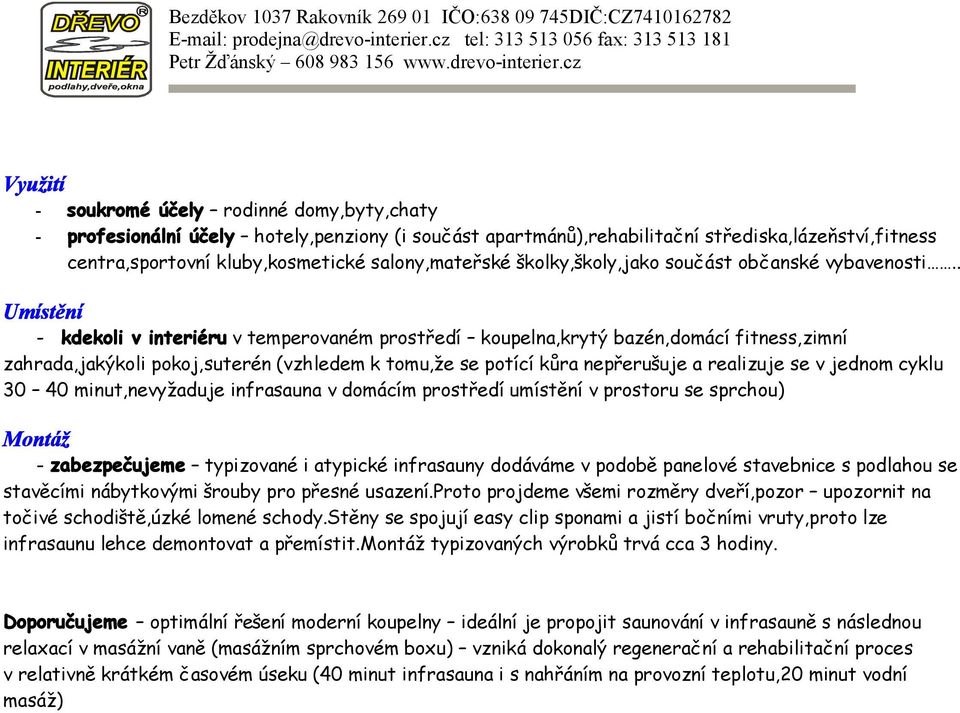 DŘEVO®
INTERIÉR
podlahy,dveře,okna

Bezděkov 1037 Rakovník 269 01 IČO:638 09 745DIČ:CZ7410162782
E-mail: prodejna@drevo-interier.cz tel: 313 513 056 fax: 313 513 181
Petr Žďánský – 608 983 156 www.drevo-interier.cz

Využití
- soukromé účely – rodinné domy,byty,chaty
- profesionální účely – hotely,penziony (i součást apartmánů),rehabilitační střediska,lázeňství,fitness centra,sportovní kluby,kosmetické salony,mateřské školky,školy,jako součást občanské vybavenosti……..

Umístění
- kdekoli v interiéru v temperovaném prostředí – koupelna,krytý bazén,domácí fitness,zimní zahrada,jakýkoli pokoj,suterén (vzhledem k tomu,že se potící kůra nepřerušuje a realizuje se v jednom cyklu 30 – 40 minut,nevyžaduje infrasauna v domácím prostředí umístění v prostoru se sprchou)

Montáž
- zabezpečujeme – typizované i atypické infrasauny dodáváme v podobě panelové stavebnice s podlahou se stavěcími nábytkovými šrouby pro přesné usazení.Proto projdeme všemi rozměry dveří,pozor – upozornit na točivé schodiště,úzké lomené schody.Stěny se spojují easy clip sponami a jistí bočními vruty,proto lze infrasaunu lehce demontovat a přemístit.Montáž typizovaných výrobků trvá cca 3 hodiny.

Doporučujeme – optimální řešení moderní koupelny – ideální je propojit saunování v infrasauně s následnou relaxací v masážní vaně (masážním sprchovém boxu) – vzniká dokonalý regenerační a rehabilitační proces v relativně krátkém časovém úseku (40 minut infrasauna i s nahřáním na provozní teplotu,20 minut vodní masáž)